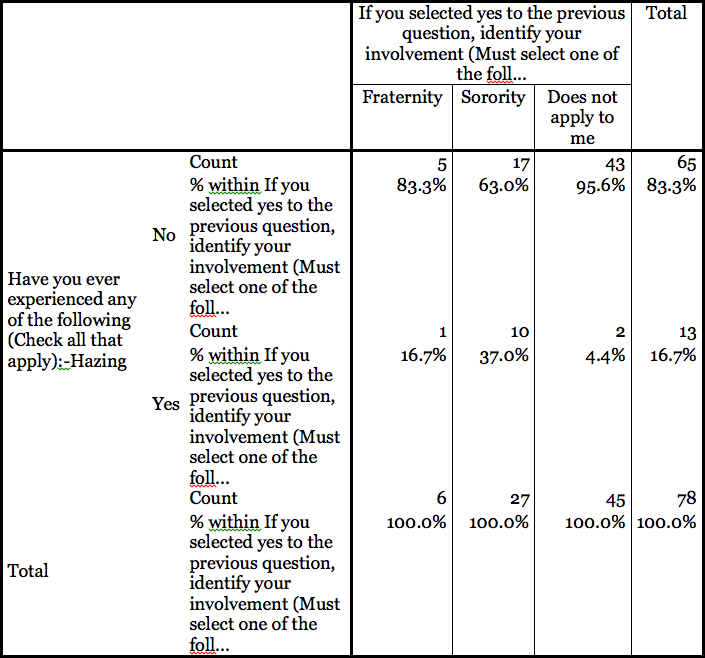 | | | | If you selected yes to the previous question, identify your involvement (Must select one of the foll... | | | Total |
|---|---|---|---|---|---|---|
| | | | Fraternity | Sorority | Does not apply to me | |
| Have you ever experienced any of the following (Check all that apply):-Hazing | No | Count | 5 | 17 | 43 | 65 |
| | | % within If you selected yes to the previous question, identify your involvement (Must select one of the foll... | 83.3% | 63.0% | 95.6% | 83.3% |
| | Yes | Count | 1 | 10 | 2 | 13 |
| | | % within If you selected yes to the previous question, identify your involvement (Must select one of the foll... | 16.7% | 37.0% | 4.4% | 16.7% |
| Total | | Count | 6 | 27 | 45 | 78 |
| | | % within If you selected yes to the previous question, identify your involvement (Must select one of the foll... | 100.0% | 100.0% | 100.0% | 100.0% |